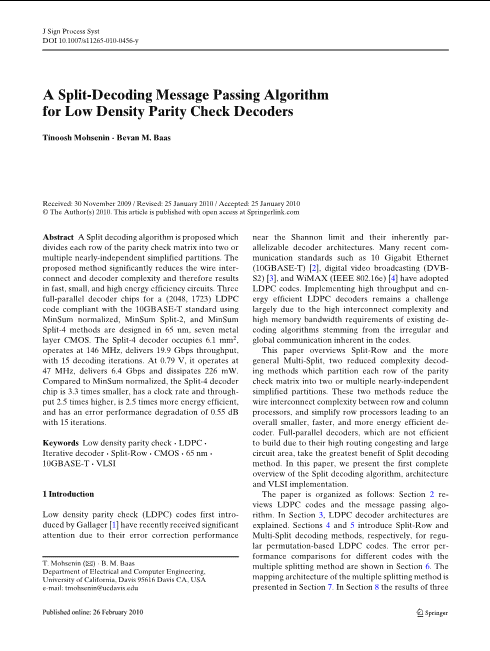 J Sign Process Syst
DOI 10.1007/s11265-010-0456-y

A Split-Decoding Message Passing Algorithm for Low Density Parity Check Decoders

Tinoosh Mohsenin · Bevan M. Baas

Received: 30 November 2009 / Revised: 25 January 2010 / Accepted: 25 January 2010
© The Author(s) 2010. This article is published with open access at Springerlink.com

**Abstract** A Split decoding algorithm is proposed which divides each row of the parity check matrix into two or multiple nearly-independent simplified partitions. The proposed method significantly reduces the wire interconnect and decoder complexity and therefore results in fast, small, and high energy efficiency circuits. Three full-parallel decoder chips for a (2048, 1723) LDPC code compliant with the 10GBASE-T standard using MinSum normalized, MinSum Split-2, and MinSum Split-4 methods are designed in 65 nm, seven metal layer CMOS. The Split-4 decoder occupies 6.1 mm$^2$, operates at 146 MHz, delivers 19.9 Gbps throughput, with 15 decoding iterations. At 0.79 V, it operates at 47 MHz, delivers 6.4 Gbps and dissipates 226 mW. Compared to MinSum normalized, the Split-4 decoder chip is 3.3 times smaller, has a clock rate and throughput 2.5 times higher, is 2.5 times more energy efficient, and has an error performance degradation of 0.55 dB with 15 iterations.

**Keywords** Low density parity check · LDPC · Iterative decoder · Split-Row · CMOS · 65 nm · 10GBASE-T · VLSI

**1 Introduction**

Low density parity check (LDPC) codes first introduced by Gallager [1] have recently received significant attention due to their error correction performance

T. Mohsenin (✉) · B. M. Baas
Department of Electrical and Computer Engineering, University of California, Davis 95616 Davis CA, USA
e-mail: tmohsenin@ucdavis.edu

near the Shannon limit and their inherently parallelizable decoder architectures. Many recent communication standards such as 10 Gigabit Ethernet (10GBASE-T) [2], digital video broadcasting (DVB-S2) [3], and WiMAX (IEEE 802.16e) [4] have adopted LDPC codes. Implementing high throughput and energy efficient LDPC decoders remains a challenge largely due to the high interconnect complexity and high memory bandwidth requirements of existing decoding algorithms stemming from the irregular and global communication inherent in the codes.

This paper overviews Split-Row and the more general Multi-Split, two reduced complexity decoding methods which partition each row of the parity check matrix into two or multiple nearly-independent simplified partitions. These two methods reduce the wire interconnect complexity between row and column processors, and simplify row processors leading to an overall smaller, faster, and more energy efficient decoder. Full-parallel decoders, which are not efficient to build due to their high routing congesting and large circuit area, take the greatest benefit of Split decoding method. In this paper, we present the first complete overview of the Split decoding algorithm, architecture and VLSI implementation.

The paper is organized as follows: Section 2 reviews LDPC codes and the message passing algorithm. In Section 3, LDPC decoder architectures are explained. Sections 4 and 5 introduce Split-Row and Multi-Split decoding methods, respectively, for regular permutation-based LDPC codes. The error performance comparisons for different codes with the multiple splitting method are shown in Section 6. The mapping architecture of the multiple splitting method is presented in Section 7. In Section 8 the results of three

Published online: 26 February 2010

Springer